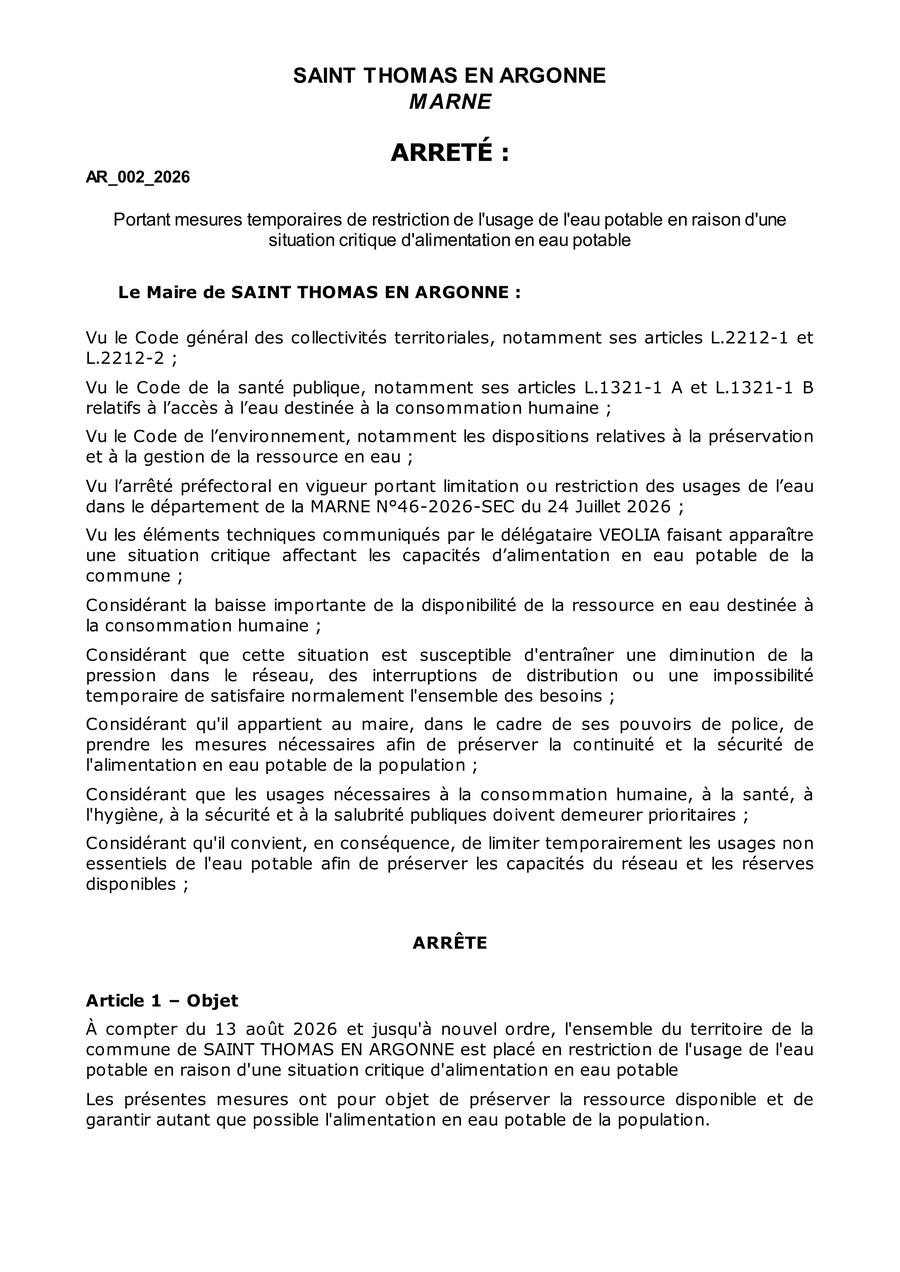 SAINT THOMAS EN ARGONNE
MARNE

ARRETÉ :

AR_002_2026

Portant mesures temporaires de restriction de l'usage de l'eau potable en raison d'une situation critique d'alimentation en eau potable

Le Maire de SAINT THOMAS EN ARGONNE :

Vu le Code général des collectivités territoriales, notamment ses articles L.2212-1 et L.2212-2 ;

Vu le Code de la santé publique, notamment ses articles L.1321-1 A et L.1321-1 B relatifs à l'accès à l'eau destinée à la consommation humaine ;

Vu le Code de l'environnement, notamment les dispositions relatives à la préservation et à la gestion de la ressource en eau ;

Vu l'arrêté préfectoral en vigueur portant limitation ou restriction des usages de l'eau dans le département de la MARNE N°46-2026-SEC du 24 Juillet 2026 ;

Vu les éléments techniques communiqués par le délégataire VEOLIA faisant apparaître une situation critique affectant les capacités d'alimentation en eau potable de la commune ;

Considérant la baisse importante de la disponibilité de la ressource en eau destinée à la consommation humaine ;

Considérant que cette situation est susceptible d'entraîner une diminution de la pression dans le réseau, des interruptions de distribution ou une impossibilité temporaire de satisfaire normalement l'ensemble des besoins ;

Considérant qu'il appartient au maire, dans le cadre de ses pouvoirs de police, de prendre les mesures nécessaires afin de préserver la continuité et la sécurité de l'alimentation en eau potable de la population ;

Considérant que les usages nécessaires à la consommation humaine, à la santé, à l'hygiène, à la sécurité et à la salubrité publiques doivent demeurer prioritaires ;

Considérant qu'il convient, en conséquence, de limiter temporairement les usages non essentiels de l'eau potable afin de préserver les capacités du réseau et les réserves disponibles ;

ARRÊTE

Article 1 – Objet

À compter du 13 août 2026 et jusqu'à nouvel ordre, l'ensemble du territoire de la commune de SAINT THOMAS EN ARGONNE est placé en restriction de l'usage de l'eau potable en raison d'une situation critique d'alimentation en eau potable

Les présentes mesures ont pour objet de préserver la ressource disponible et de garantir autant que possible l'alimentation en eau potable de la population.